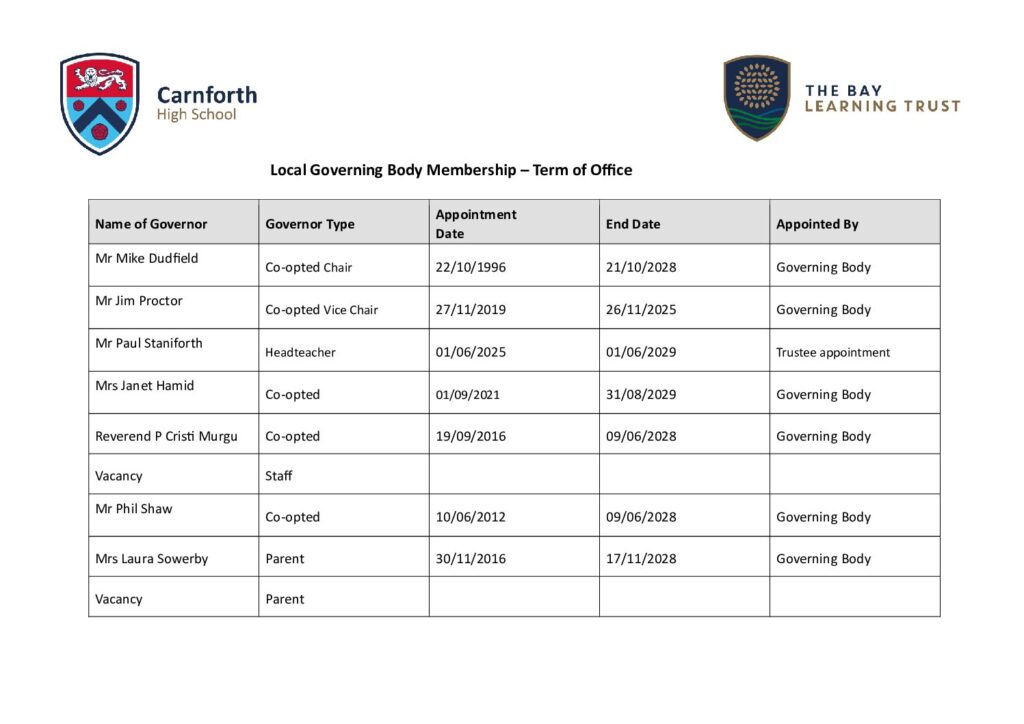 Carnforth
High School

THE BAY
LEARNING TRUST

Local Governing Body Membership – Term of Office

| Name of Governor | Governor Type | Appointment Date | End Date | Appointed By |
|---|---|---|---|---|
| Mr Mike Dudfield | Co-opted Chair | 22/10/1996 | 21/10/2028 | Governing Body |
| Mr Jim Proctor | Co-opted Vice Chair | 27/11/2019 | 26/11/2025 | Governing Body |
| Mr Paul Staniforth | Headteacher | 01/06/2025 | 01/06/2029 | Trustee appointment |
| Mrs Janet Hamid | Co-opted | 01/09/2021 | 31/08/2029 | Governing Body |
| Reverend P Cristi Murgu | Co-opted | 19/09/2016 | 09/06/2028 | Governing Body |
| Vacancy | Staff | | | |
| Mr Phil Shaw | Co-opted | 10/06/2012 | 09/06/2028 | Governing Body |
| Mrs Laura Sowerby | Parent | 30/11/2016 | 17/11/2028 | Governing Body |
| Vacancy | Parent | | | |